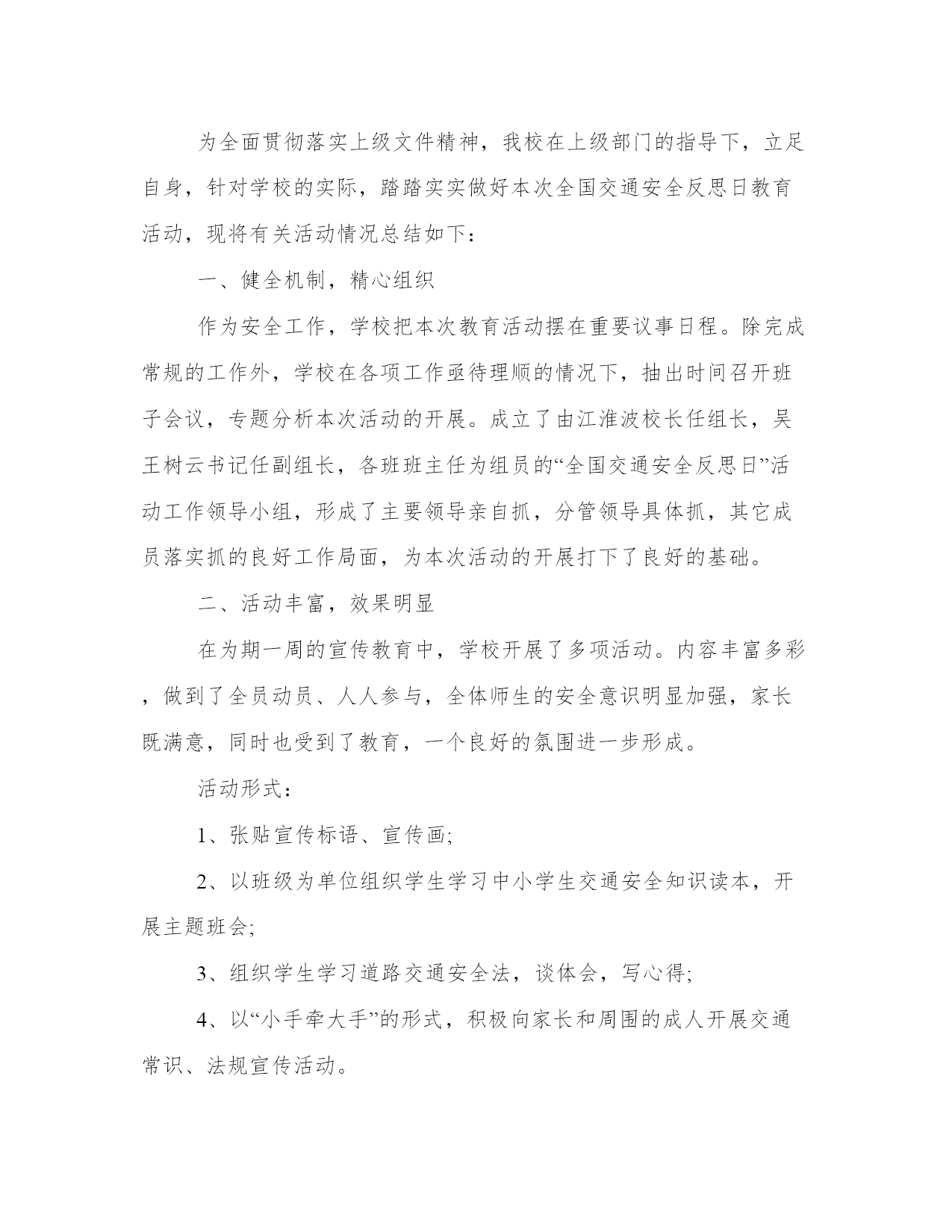 为全面贯彻落实上级文件精神，我校在上级部门的指导下，立足自身，针对学校的实际，踏踏实实做好本次全国交通安全反思日教育活动，现将有关活动情况总结如下：

一、健全机制，精心组织

作为安全工作，学校把本次教育活动摆在重要议事日程。除完成常规的工作外，学校在各项工作亟待理顺的情况下，抽出时间召开班子会议，专题分析本次活动的开展。成立了由江淮波校长任组长，吴王树云书记任副组长，各班班主任为组员的“全国交通安全反思日”活动工作领导小组，形成了主要领导亲自抓，分管领导具体抓，其它成员落实抓的良好工作局面，为本次活动的开展打下了良好的基础。

二、活动丰富，效果明显

在为期一周的宣传教育中，学校开展了多项活动。内容丰富多彩，做到了全员动员、人人参与，全体师生的安全意识明显加强，家长既满意，同时也受到了教育，一个良好的氛围进一步形成。

活动形式：

1、张贴宣传标语、宣传画;

2、以班级为单位组织学生学习中小学生交通安全知识读本，开展主题班会;

3、组织学生学习道路交通安全法，谈体会，写心得;

4、以“小手牵大手”的形式，积极向家长和周围的成人开展交通常识、法规宣传活动。